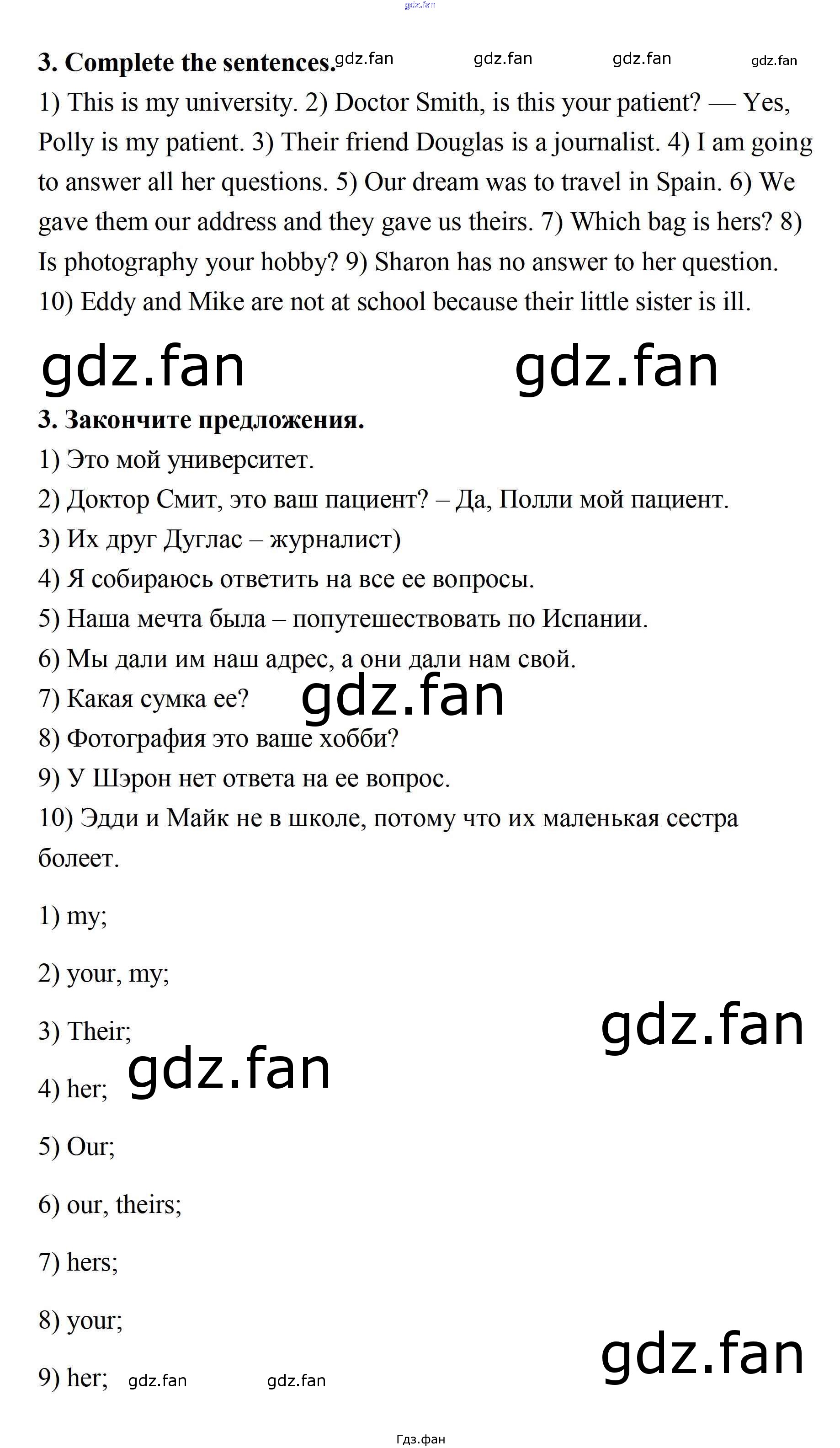 3. Complete the sentences.

1) This is my university. 2) Doctor Smith, is this your patient? — Yes, Polly is my patient. 3) Their friend Douglas is a journalist. 4) I am going to answer all her questions. 5) Our dream was to travel in Spain. 6) We gave them our address and they gave us theirs. 7) Which bag is hers? 8) Is photography your hobby? 9) Sharon has no answer to her question. 10) Eddy and Mike are not at school because their little sister is ill.

3. Закончите предложения.

1) Это мой университет.
2) Доктор Смит, это ваш пациент? – Да, Полли мой пациент.
3) Их друг Дуглас – журналист)
4) Я собираюсь ответить на все ее вопросы.
5) Наша мечта была – попутешествовать по Испании.
6) Мы дали им наш адрес, а они дали нам свой.
7) Какая сумка ее?
8) Фотография это ваше хобби?
9) У Шэрон нет ответа на ее вопрос.
10) Эдди и Майк не в школе, потому что их маленькая сестра болеет.

1) my;

2) your, my;

3) Their;

4) her;

5) Our;

6) our, theirs;

7) hers;

8) your;

9) her;

Гдз.фан

gdz.fan